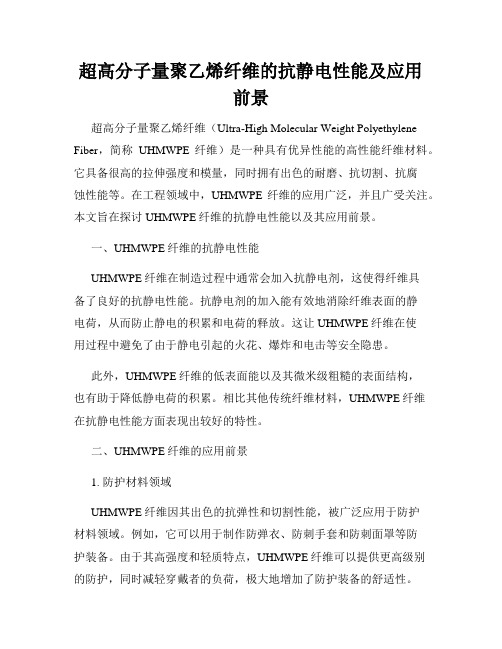 超高分子量聚乙烯纤维的抗静电性能及应用前景

超高分子量聚乙烯纤维（Ultra-High Molecular Weight Polyethylene Fiber，简称 UHMWPE 纤维）是一种具有优异性能的高性能纤维材料。它具备很高的拉伸强度和模量，同时拥有出色的耐磨、抗切割、抗腐蚀性能等。在工程领域中，UHMWPE 纤维的应用广泛，并且广受关注。本文旨在探讨 UHMWPE 纤维的抗静电性能以及其应用前景。

一、UHMWPE 纤维的抗静电性能

UHMWPE 纤维在制造过程中通常会加入抗静电剂，这使得纤维具备了良好的抗静电性能。抗静电剂的加入能有效地消除纤维表面的静电荷，从而防止静电的积累和电荷的释放。这让 UHMWPE 纤维在使用过程中避免了由于静电引起的火花、爆炸和电击等安全隐患。

此外，UHMWPE 纤维的低表面能以及其微米级粗糙的表面结构，也有助于降低静电荷的积累。相比其他传统纤维材料，UHMWPE 纤维在抗静电性能方面表现出较好的特性。

二、UHMWPE 纤维的应用前景

1. 防护材料领域

UHMWPE 纤维因其出色的抗弹性和切割性能，被广泛应用于防护材料领域。例如，它可以用于制作防弹衣、防刺手套和防刺面罩等防护装备。由于其高强度和轻质特点，UHMWPE 纤维可以提供更高级别的防护，同时减轻穿戴者的负荷，极大地增加了防护装备的舒适性。